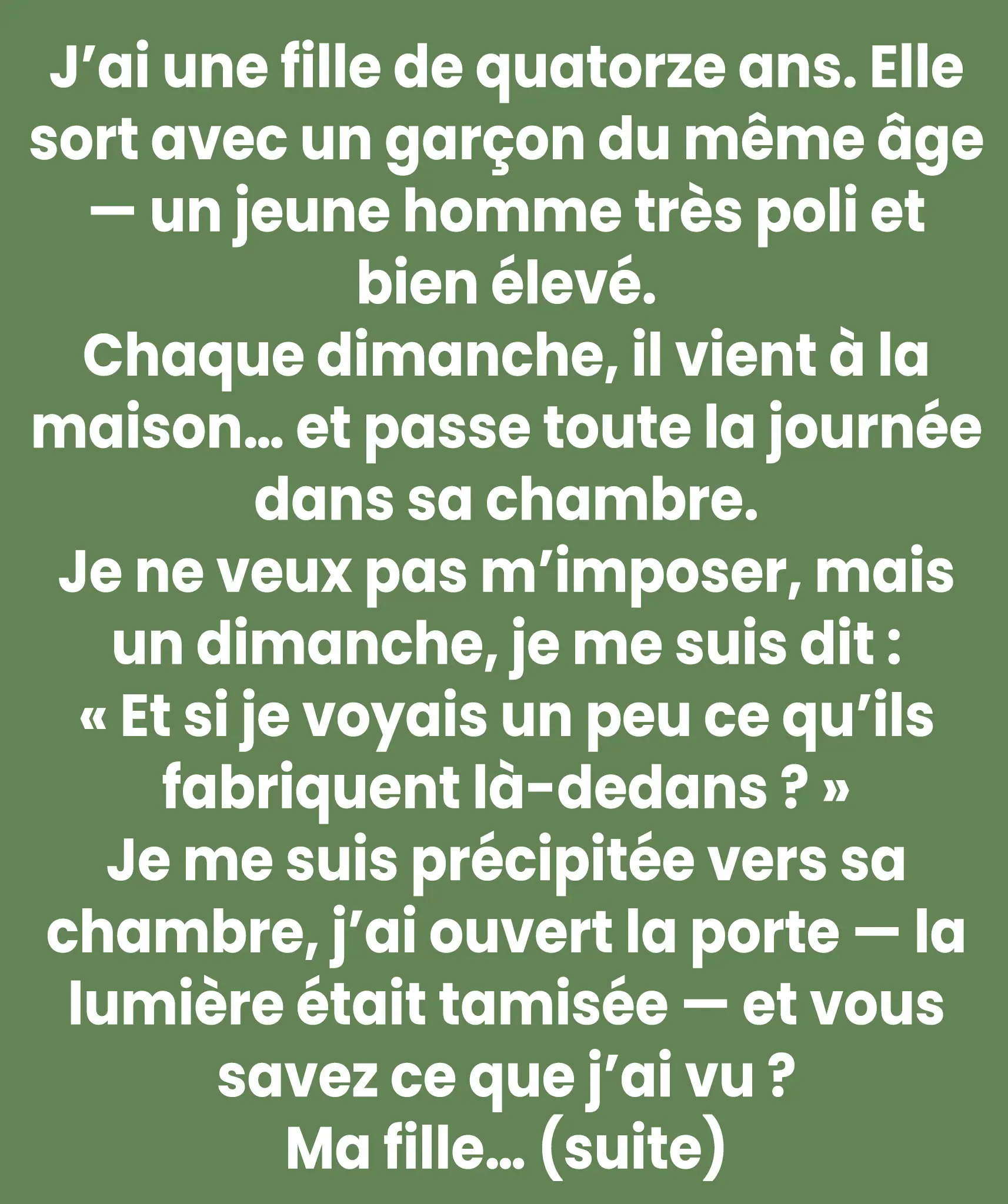 J'ai une fille de quatorze ans. Elle sort avec un garçon du même âge — un jeune homme très poli et bien élevé.

Chaque dimanche, il vient à la maison… et passe toute la journée dans sa chambre.

Je ne veux pas m'imposer, mais un dimanche, je me suis dit :

« Et si je voyais un peu ce qu'ils fabriquent là-dedans ? »

Je me suis précipitée vers sa chambre, j'ai ouvert la porte — la lumière était tamisée — et vous savez ce que j'ai vu ?

Ma fille… (suite)